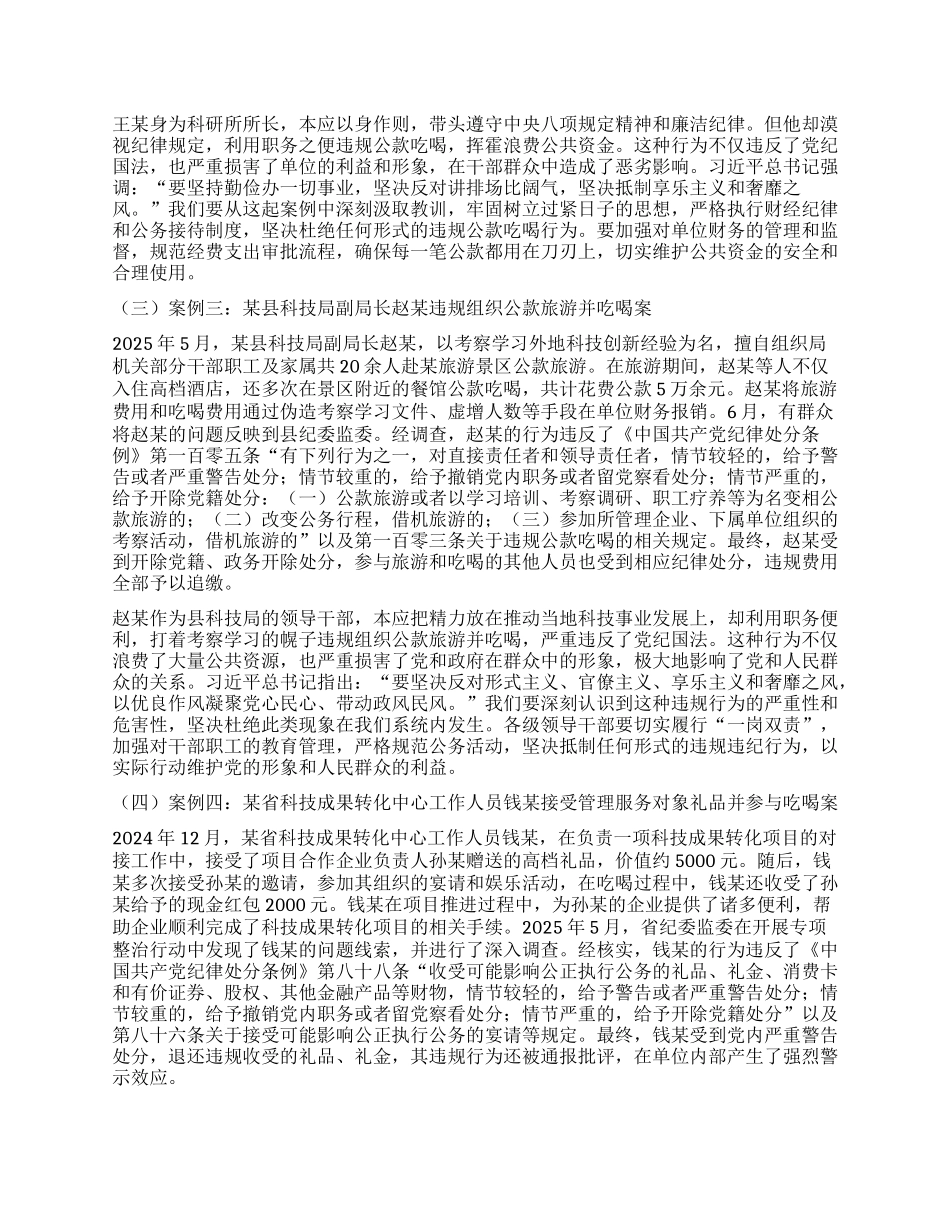 王某身为科研所所长，本应以身作则，带头遵守中央八项规定精神和廉洁纪律。但他却漠视纪律规定，利用职务之便违规公款吃喝，挥霍浪费公共资金。这种行为不仅违反了党纪国法，也严重损害了单位的利益和形象，在干部群众中造成了恶劣影响。习近平总书记强调：“要坚持勤俭办一切事业，坚决反对讲排场比阔气，坚决抵制享乐主义和奢靡之风。”我们要从这起案例中深刻汲取教训，牢固树立过紧日子的思想，严格执行财经纪律和公务接待制度，坚决杜绝任何形式的违规公款吃喝行为。要加强对单位财务的管理和监督，规范经费支出审批流程，确保每一笔公款都用在刀刃上，切实维护公共资金的安全和合理使用。

（三）案例三：某县科技局副局长赵某违规组织公款旅游并吃喝案

2025 年 5 月，某县科技局副局长赵某，以考察学习外地科技创新经验为名，擅自组织局机关部分干部职工及家属共 20 余人赴某旅游景区公款旅游。在旅游期间，赵某等人不仅入住高档酒店，还多次在景区附近的餐馆公款吃喝，共计花费公款 5 万余元。赵某将旅游费用和吃喝费用通过伪造考察学习文件、虚增人数等手段在单位财务报销。6 月，有群众将赵某的问题反映到县纪委监委。经调查，赵某的行为违反了《中国共产党纪律处分条例》第一百零五条“有下列行为之一，对直接责任者和领导责任者，情节较轻的，给予警告或者严重警告处分；情节较重的，给予撤销党内职务或者留党察看处分；情节严重的，给予开除党籍处分：（一）公款旅游或者以学习培训、考察调研、职工疗养等为名变相公款旅游的；（二）改变公务行程，借机旅游的；（三）参加所管理企业、下属单位组织的考察活动，借机旅游的”以及第一百零三条关于违规公款吃喝的相关规定。最终，赵某受到开除党籍、政务开除处分，参与旅游和吃喝的其他人员也受到相应纪律处分，违规费用全部予以追缴。

赵某作为县科技局的领导干部，本应把精力放在推动当地科技事业发展上，却利用职务便利，打着考察学习的幌子违规组织公款旅游并吃喝，严重违反了党纪国法。这种行为不仅浪费了大量公共资源，也严重损害了党和政府在群众中的形象，极大地影响了党和人民群众的关系。习近平总书记指出：“要坚决反对形式主义、官僚主义、享乐主义和奢靡之风，以优良作风凝聚党心民心、带动政风民风。”我们要深刻认识到这种违规行为的严重性和危害性，坚决杜绝此类现象在我们系统内发生。各级领导干部要切实履行“一岗双责”，加强对干部职工的教育管理，严格规范公务活动，坚决抵制任何形式的违规违纪行为，以实际行动维护党的形象和人民群众的利益。

（四）案例四：某省科技成果转化中心工作人员钱某接受管理服务对象礼品并参与吃喝案

2024 年 12 月，某省科技成果转化中心工作人员钱某，在负责一项科技成果转化项目的对接工作中，接受了项目合作企业负责人孙某赠送的高档礼品，价值约 5000 元。随后，钱某多次接受孙某的邀请，参加其组织的宴请和娱乐活动，在吃喝过程中，钱某还收受了孙某给予的现金红包 2000 元。钱某在项目推进过程中，为孙某的企业提供了诸多便利，帮助企业顺利完成了科技成果转化项目的相关手续。2025 年 5 月，省纪委监委在开展专项整治行动中发现了钱某的问题线索，并进行了深入调查。经核实，钱某的行为违反了《中国共产党纪律处分条例》第八十八条“收受可能影响公正执行公务的礼品、礼金、消费卡和有价证券、股权、其他金融产品等财物，情节较轻的，给予警告或者严重警告处分；情节较重的，给予撤销党内职务或者留党察看处分；情节严重的，给予开除党籍处分”以及第八十六条关于接受可能影响公正执行公务的宴请等规定。最终，钱某受到党内严重警告处分，退还违规收受的礼品、礼金，其违规行为还被通报批评，在单位内部产生了强烈警示效应。